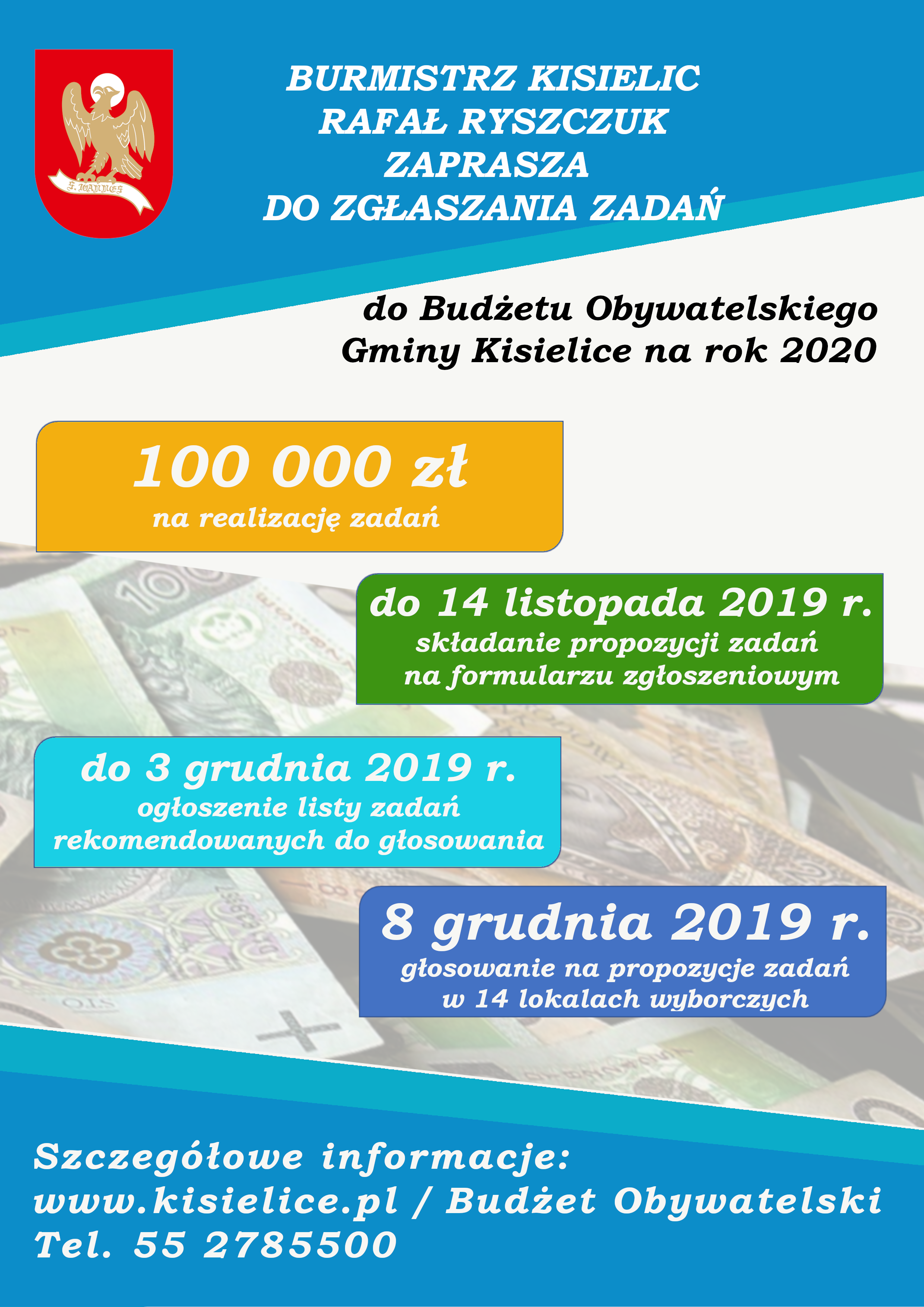 S. IOANNES

BURMISTRZ KISIELIC
RAFAŁ RYSZCZUK
ZAPRASZA
DO ZGŁASZANIA ZADAŃ

do Budżetu Obywatelskiego
Gminy Kisielice na rok 2020

100 000 zł
na realizację zadań

do 14 listopada 2019 r.
składanie propozycji zadań
na formularzu zgłoszeniowym

do 3 grudnia 2019 r.
ogłoszenie listy zadań
rekomendowanych do głosowania

8 grudnia 2019 r.
głosowanie na propozycje zadań
w 14 lokalach wyborczych

Szczegółowe informacje:
www.kisielice.pl / Budżet Obywatelski
Tel. 55 2785500